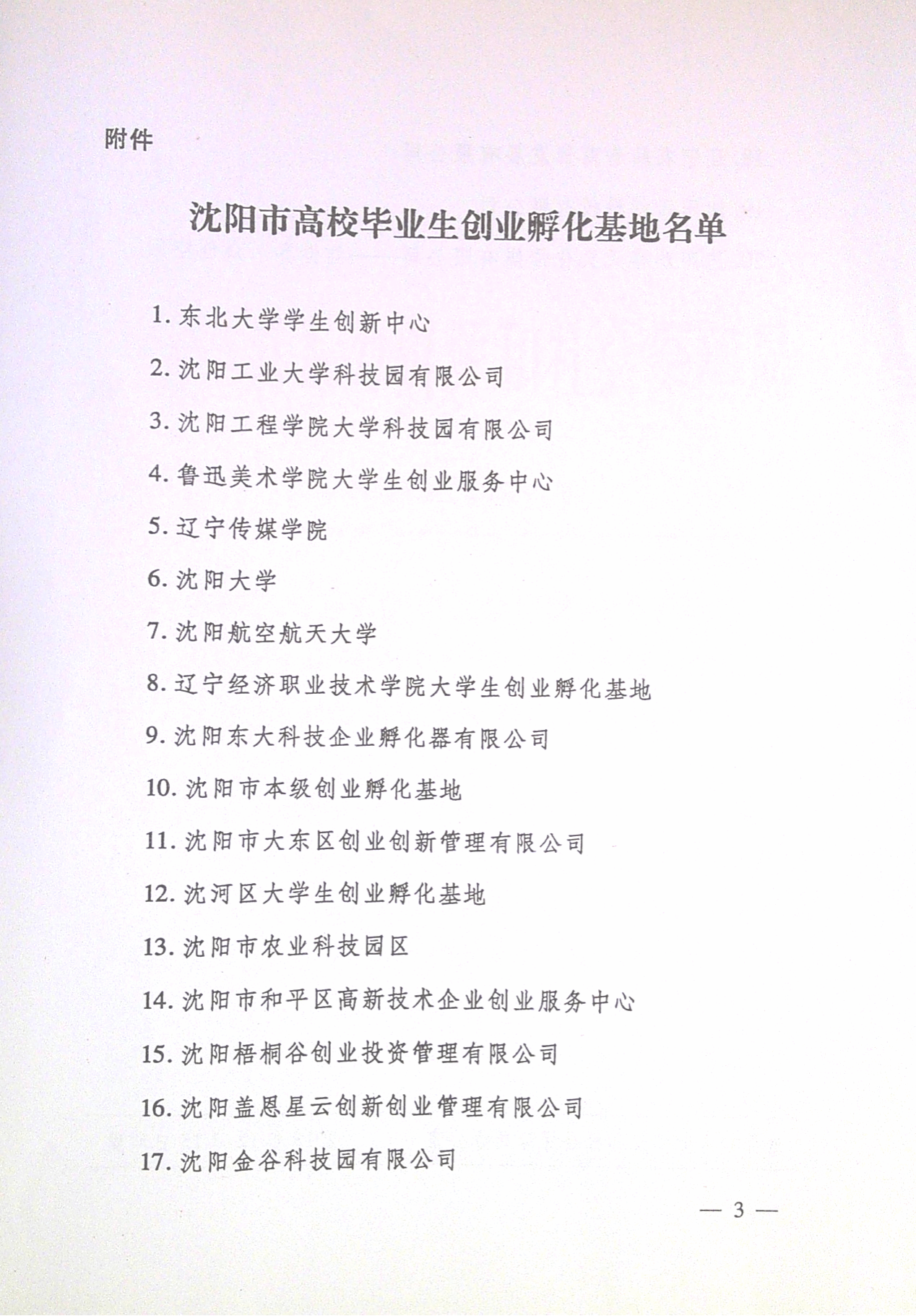 附件

沈阳市高校毕业生创业孵化基地名单

1. 东北大学学生创新中心

2. 沈阳工业大学科技园有限公司

3. 沈阳工程学院大学科技园有限公司

4. 鲁迅美术学院大学生创业服务中心

5. 辽宁传媒学院

6. 沈阳大学

7. 沈阳航空航天大学

8. 辽宁经济职业技术学院大学生创业孵化基地

9. 沈阳东大科技企业孵化器有限公司

10. 沈阳市本级创业孵化基地

11. 沈阳市大东区创业创新管理有限公司

12. 沈河区大学生创业孵化基地

13. 沈阳市农业科技园区

14. 沈阳市和平区高新技术企业创业服务中心

15. 沈阳梧桐谷创业投资管理有限公司

16. 沈阳盖恩星云创新创业管理有限公司

17. 沈阳金谷科技园有限公司

— 3 —